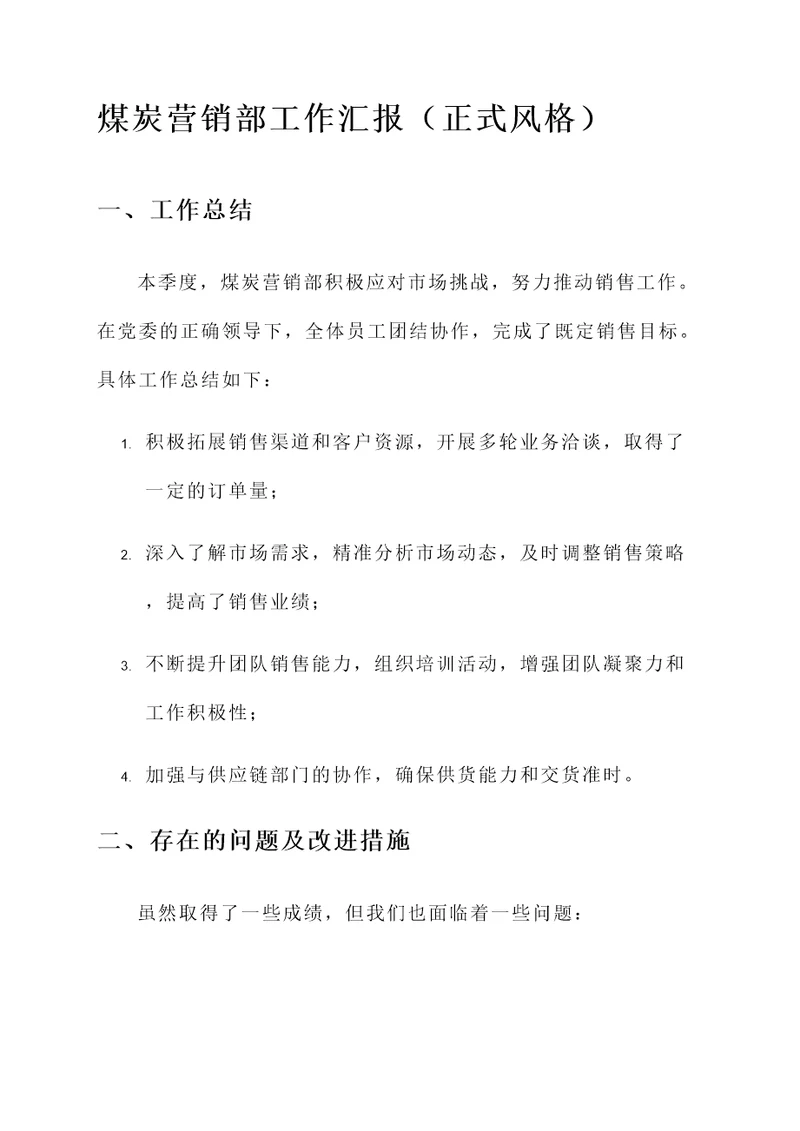 煤炭营销部工作汇报（正式风格）

一、工作总结

本季度，煤炭营销部积极应对市场挑战，努力推动销售工作。在党委的正确领导下，全体员工团结协作，完成了既定销售目标。具体工作总结如下：

1. 积极拓展销售渠道和客户资源，开展多轮业务洽谈，取得了一定的订单量；

2. 深入了解市场需求，精准分析市场动态，及时调整销售策略，提高了销售业绩；

3. 不断提升团队销售能力，组织培训活动，增强团队凝聚力和工作积极性；

4. 加强与供应链部门的协作，确保供货能力和交货准时。

二、存在的问题及改进措施

虽然取得了一些成绩，但我们也面临着一些问题：